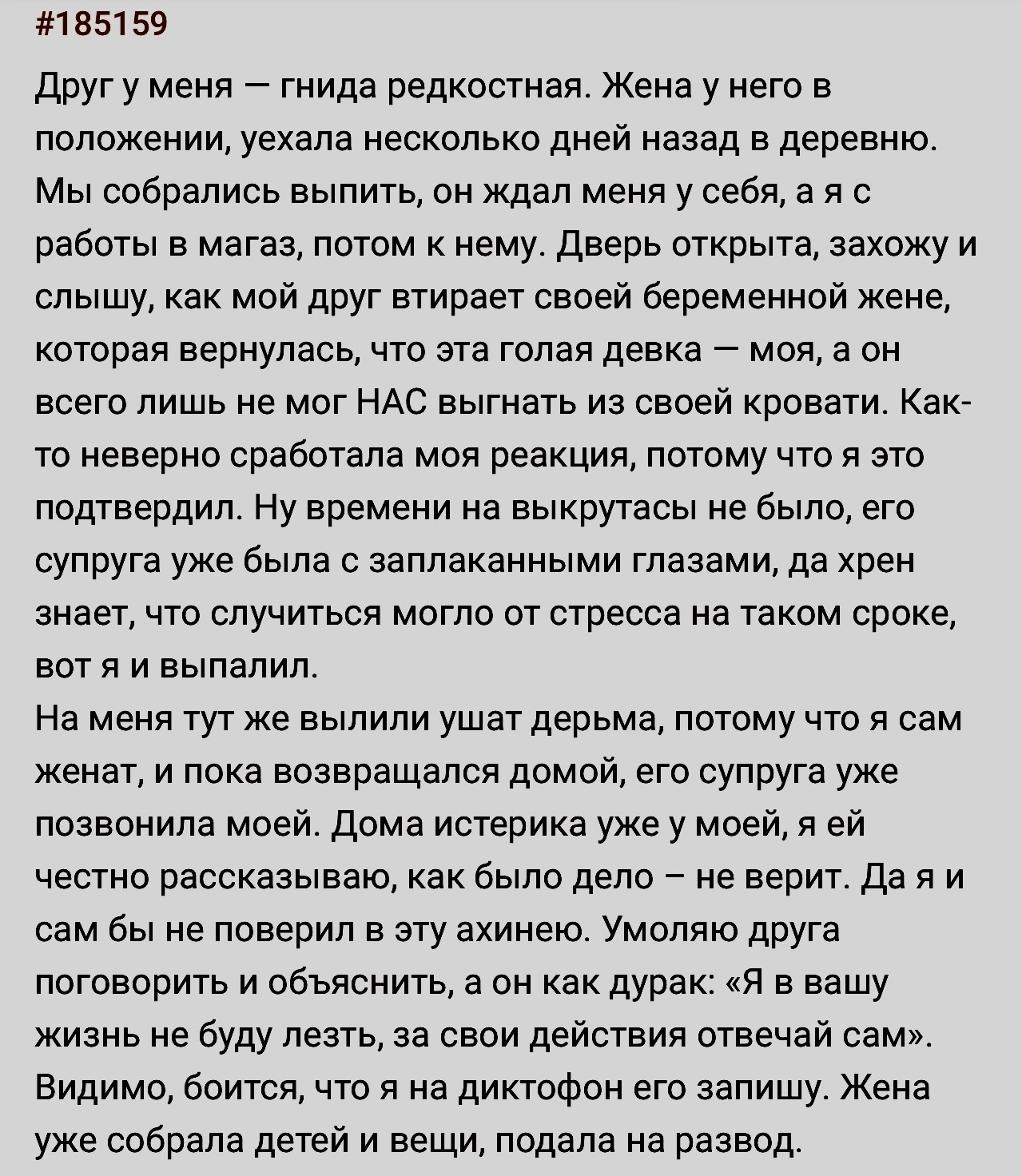 #185159

Друг у меня — гнида редкостная. Жена у него в положении, уехала несколько дней назад в деревню. Мы собрались выпить, он ждал меня у себя, а я с работы в магаз, потом к нему. Дверь открыта, захожу и слышу, как мой друг втирает своей беременной жене, которая вернулась, что эта голая девка — моя, а он всего лишь не мог НАС выгнать из своей кровати. Как-то неверно сработала моя реакция, потому что я это подтвердил. Ну времени на выкрутасы не было, его супруга уже была с заплаканными глазами, да хрен знает, что случиться могло от стресса на таком сроке, вот я и выпалил.
На меня тут же вылили ушат дерьма, потому что я сам женат, и пока возвращался домой, его супруга уже позвонила моей. Дома истерика уже у моей, я ей честно рассказываю, как было дело – не верит. Да я и сам бы не поверил в эту ахинею. Умоляю друга поговорить и объяснить, а он как дурак: «Я в вашу жизнь не буду лезть, за свои действия отвечай сам». Видимо, боится, что я на диктофон его запишу. Жена уже собрала детей и вещи, подала на развод.